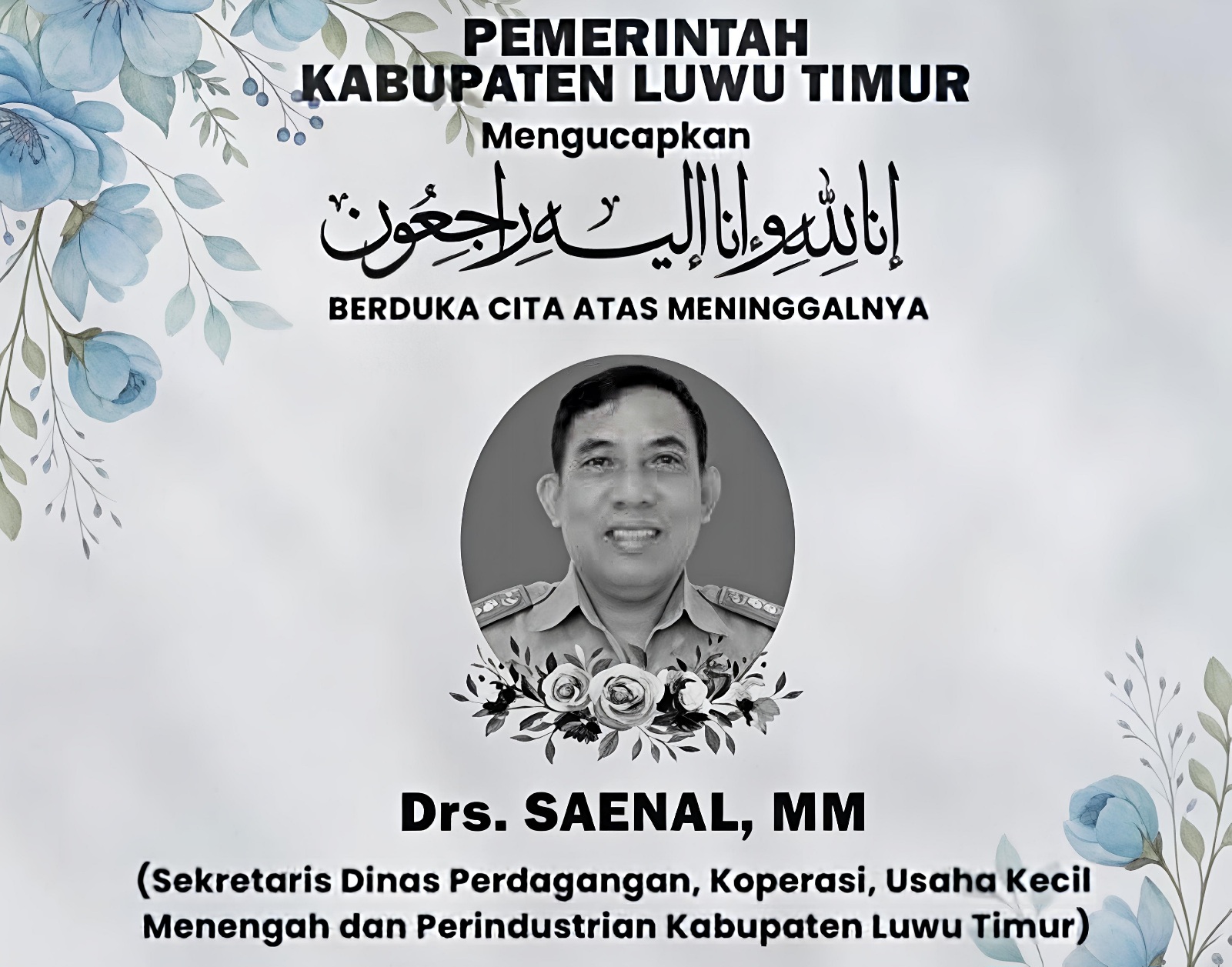 PEMERINTAH
KABUPATEN LUWU TIMUR
Mengucapkan

إنا لله وإنا إليه راجعون

BERDUKA CITA ATAS MENINGGALNYA

Drs. SAENAL, MM

(Sekretaris Dinas Perdagangan, Koperasi, Usaha Kecil Menengah dan Perindustrian Kabupaten Luwu Timur)